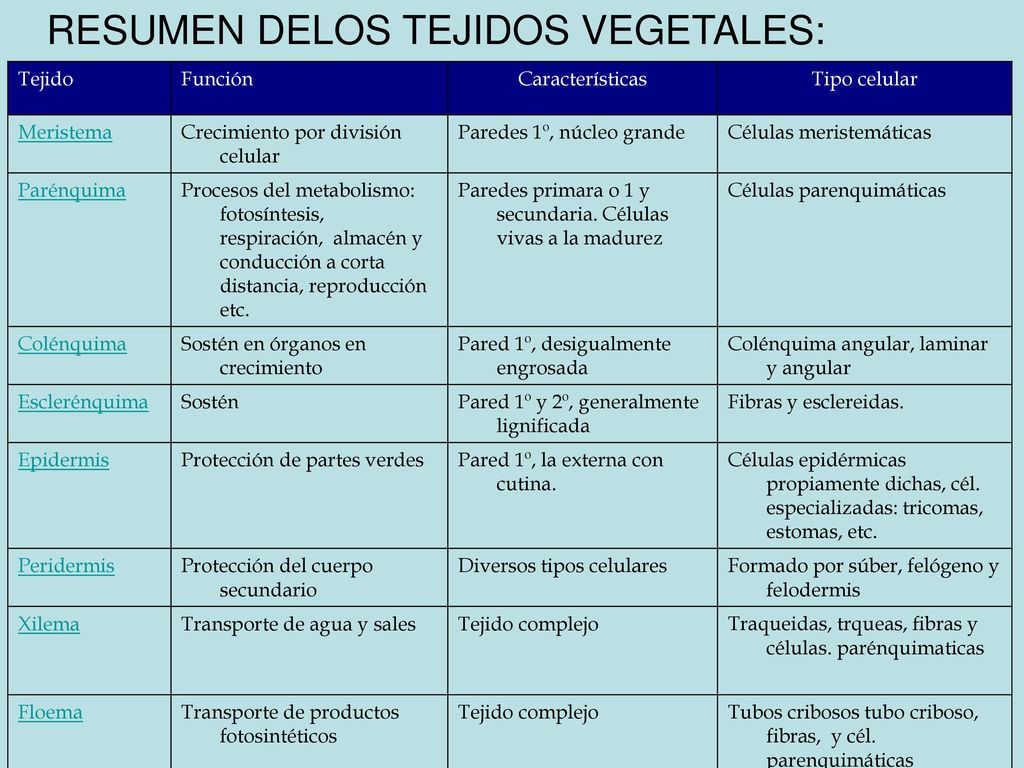 RESUMEN DELOS TEJIDOS VEGETALES:

| Tejido | Función | Características | Tipo celular |
|---|---|---|---|
| Meristema | Crecimiento por división celular | Paredes 1º, núcleo grande | Células meristemáticas |
| Parénquima | Procesos del metabolismo: fotosíntesis, respiración, almacén y conducción a corta distancia, reproducción etc. | Paredes primara o 1 y secundaria. Células vivas a la madurez | Células parenquimáticas |
| Colénquima | Sostén en órganos en crecimiento | Pared 1º, desigualmente engrosada | Colénquima angular, laminar y angular |
| Esclerénquima | Sostén | Pared 1º y 2º, generalmente lignificada | Fibras y esclereidas. |
| Epidermis | Protección de partes verdes | Pared 1º, la externa con cutina. | Células epidérmicas propiamente dichas, cél. especializadas: tricomas, estomas, etc. |
| Peridermis | Protección del cuerpo secundario | Diversos tipos celulares | Formado por súber, felógeno y felodermis |
| Xilema | Transporte de agua y sales | Tejido complejo | Traqueidas, trqueas, fibras y células. parénquimaticas |
| Floema | Transporte de productos fotosintéticos | Tejido complejo | Tubos cribosos tubo criboso, fibras, y cél. parenquimáticas |